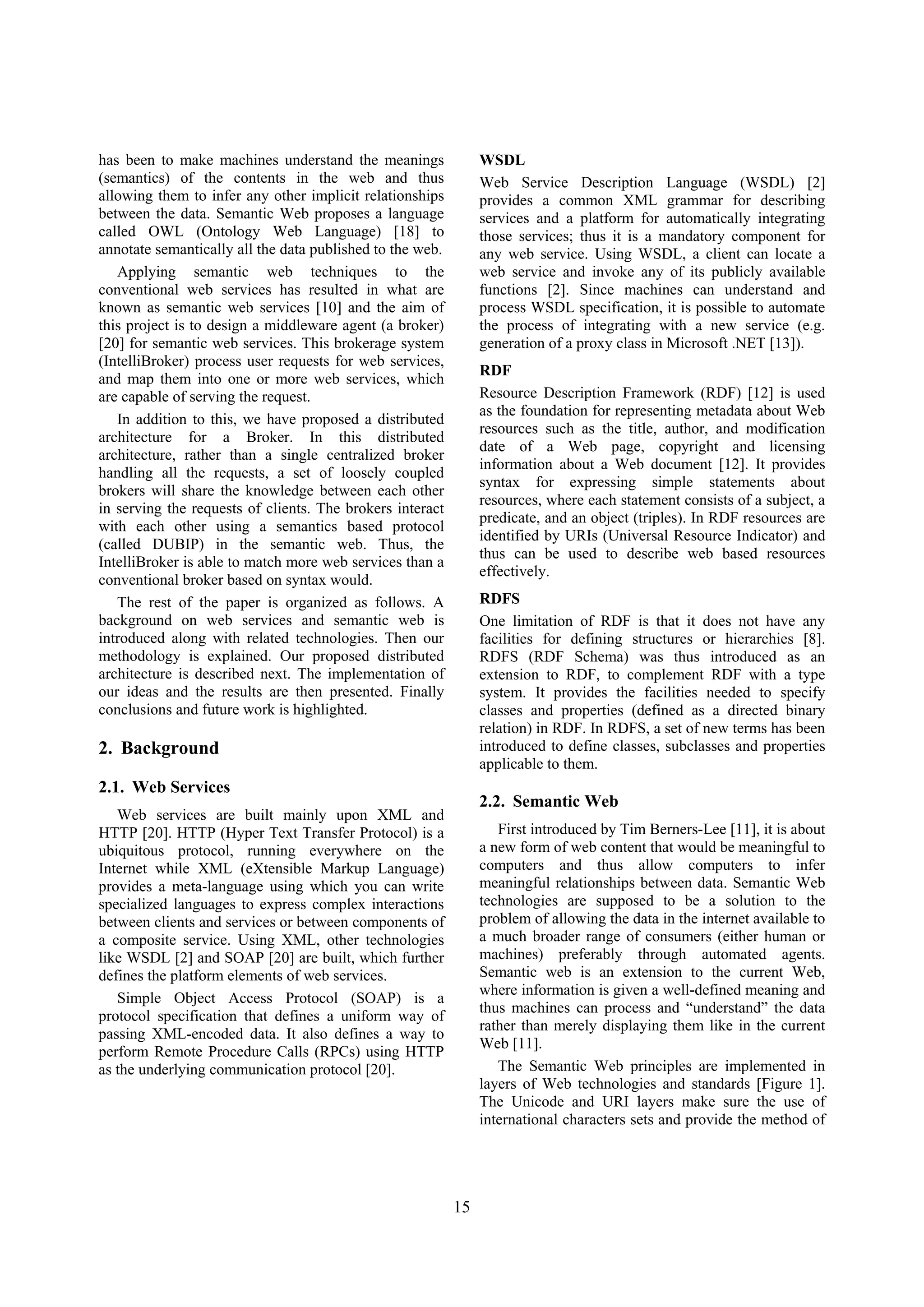 has been to make machines understand the meanings (semantics) of the contents in the web and thus allowing them to infer any other implicit relationships between the data. Semantic Web proposes a language called OWL (Ontology Web Language) [18] to annotate semantically all the data published to the web.

Applying semantic web techniques to the conventional web services has resulted in what are known as semantic web services [10] and the aim of this project is to design a middleware agent (a broker) [20] for semantic web services. This brokerage system (IntelliBroker) process user requests for web services, and map them into one or more web services, which are capable of serving the request.

In addition to this, we have proposed a distributed architecture for a Broker. In this distributed architecture, rather than a single centralized broker handling all the requests, a set of loosely coupled brokers will share the knowledge between each other in serving the requests of clients. The brokers interact with each other using a semantics based protocol (called DUBIP) in the semantic web. Thus, the IntelliBroker is able to match more web services than a conventional broker based on syntax would.

The rest of the paper is organized as follows. A background on web services and semantic web is introduced along with related technologies. Then our methodology is explained. Our proposed distributed architecture is described next. The implementation of our ideas and the results are then presented. Finally conclusions and future work is highlighted.

2. Background

2.1. Web Services

Web services are built mainly upon XML and HTTP [20]. HTTP (Hyper Text Transfer Protocol) is a ubiquitous protocol, running everywhere on the Internet while XML (eXtensible Markup Language) provides a meta-language using which you can write specialized languages to express complex interactions between clients and services or between components of a composite service. Using XML, other technologies like WSDL [2] and SOAP [20] are built, which further defines the platform elements of web services.

Simple Object Access Protocol (SOAP) is a protocol specification that defines a uniform way of passing XML-encoded data. It also defines a way to perform Remote Procedure Calls (RPCs) using HTTP as the underlying communication protocol [20].

WSDL

Web Service Description Language (WSDL) [2] provides a common XML grammar for describing services and a platform for automatically integrating those services; thus it is a mandatory component for any web service. Using WSDL, a client can locate a web service and invoke any of its publicly available functions [2]. Since machines can understand and process WSDL specification, it is possible to automate the process of integrating with a new service (e.g. generation of a proxy class in Microsoft .NET [13]).

RDF

Resource Description Framework (RDF) [12] is used as the foundation for representing metadata about Web resources such as the title, author, and modification date of a Web page, copyright and licensing information about a Web document [12]. It provides syntax for expressing simple statements about resources, where each statement consists of a subject, a predicate, and an object (triples). In RDF resources are identified by URIs (Universal Resource Indicator) and thus can be used to describe web based resources effectively.

RDFS

One limitation of RDF is that it does not have any facilities for defining structures or hierarchies [8]. RDFS (RDF Schema) was thus introduced as an extension to RDF, to complement RDF with a type system. It provides the facilities needed to specify classes and properties (defined as a directed binary relation) in RDF. In RDFS, a set of new terms has been introduced to define classes, subclasses and properties applicable to them.

2.2. Semantic Web

First introduced by Tim Berners-Lee [11], it is about a new form of web content that would be meaningful to computers and thus allow computers to infer meaningful relationships between data. Semantic Web technologies are supposed to be a solution to the problem of allowing the data in the internet available to a much broader range of consumers (either human or machines) preferably through automated agents. Semantic web is an extension to the current Web, where information is given a well-defined meaning and thus machines can process and “understand” the data rather than merely displaying them like in the current Web [11].

The Semantic Web principles are implemented in layers of Web technologies and standards [Figure 1]. The Unicode and URI layers make sure the use of international characters sets and provide the method of

15